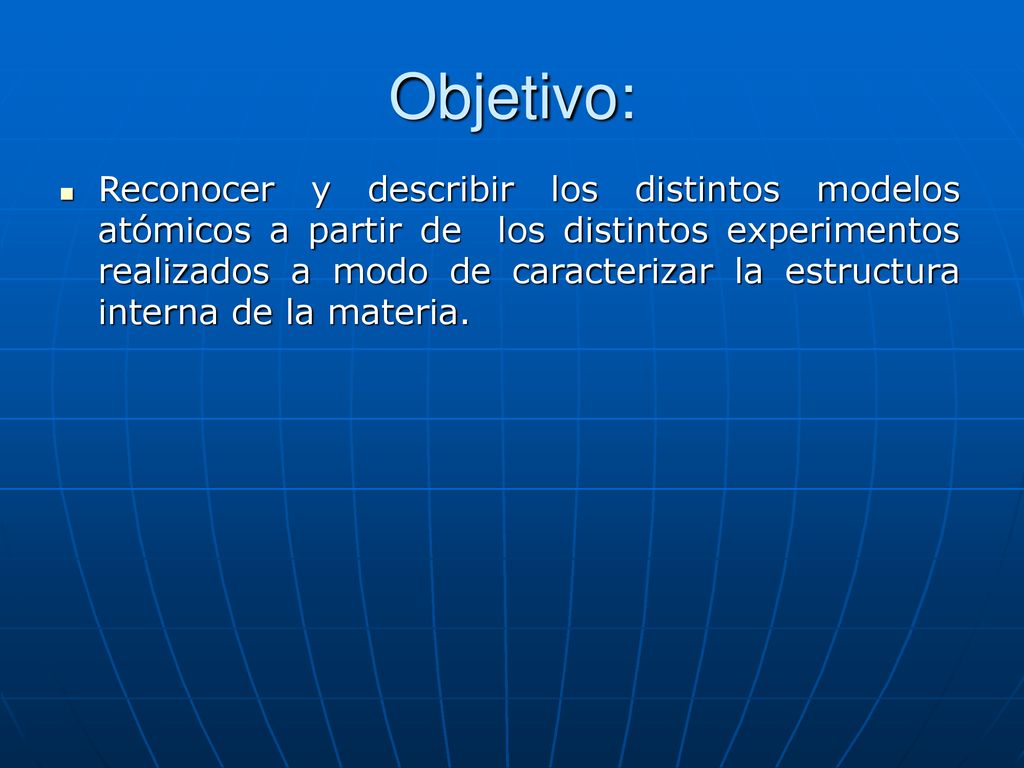 Objetivo:

Reconocer y describir los distintos modelos atómicos a partir de los distintos experimentos realizados a modo de caracterizar la estructura interna de la materia.